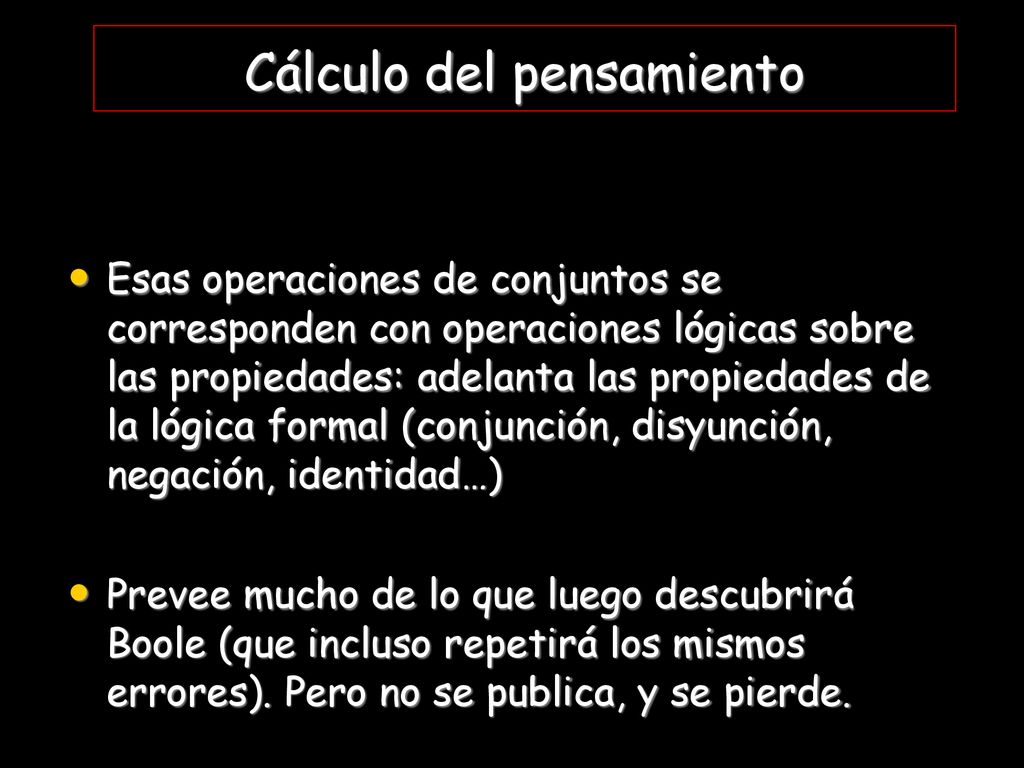 Cálculo del pensamiento

• Esas operaciones de conjuntos se corresponden con operaciones lógicas sobre las propiedades: adelanta las propiedades de la lógica formal (conjunción, disyunción, negación, identidad…)

• Prevee mucho de lo que luego descubrirá Boole (que incluso repetirá los mismos errores). Pero no se publica, y se pierde.